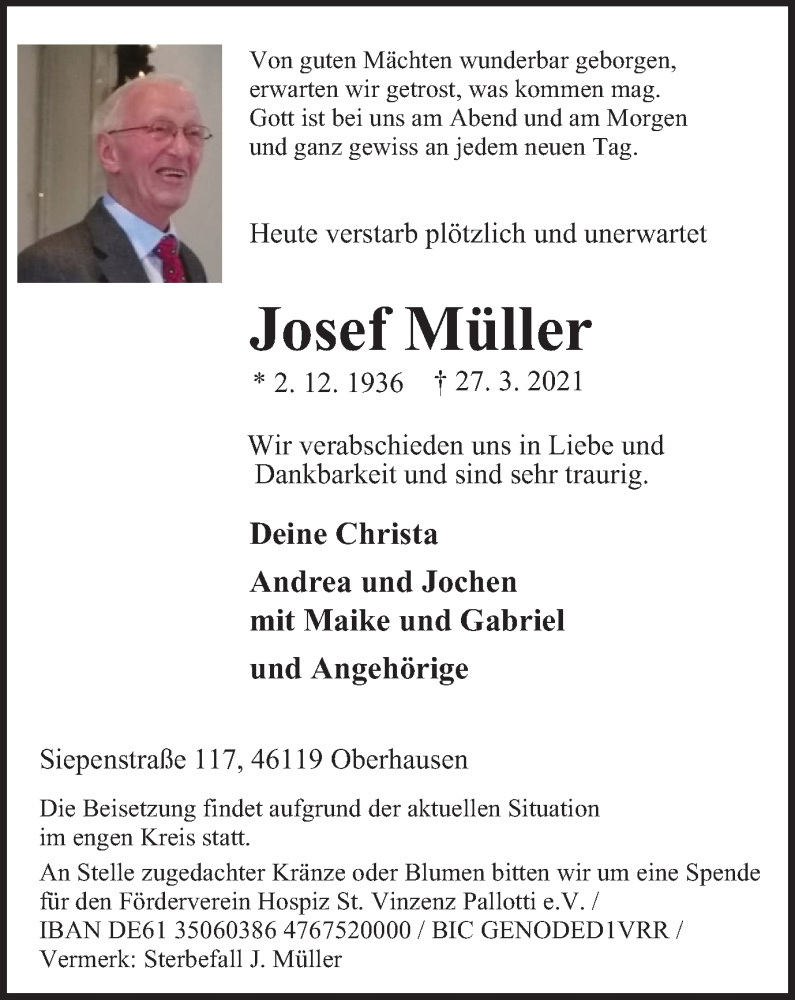 Von guten Mächten wunderbar geborgen,
erwarten wir getrost, was kommen mag.
Gott ist bei uns am Abend und am Morgen
und ganz gewiss an jedem neuen Tag.

Heute verstarb plötzlich und unerwartet

Josef Müller

* 2. 12. 1936 † 27. 3. 2021

Wir verabschieden uns in Liebe und Dankbarkeit und sind sehr traurig.

Deine Christa

Andrea und Jochen
mit Maike und Gabriel

und Angehörige

Siepenstraße 117, 46119 Oberhausen

Die Beisetzung findet aufgrund der aktuellen Situation im engen Kreis statt.

An Stelle zugedachter Kränze oder Blumen bitten wir um eine Spende für den Förderverein Hospiz St. Vinzenz Pallotti e.V. / IBAN DE61 35060386 4767520000 / BIC GENODED1VRR / Vermerk: Sterbefall J. Müller